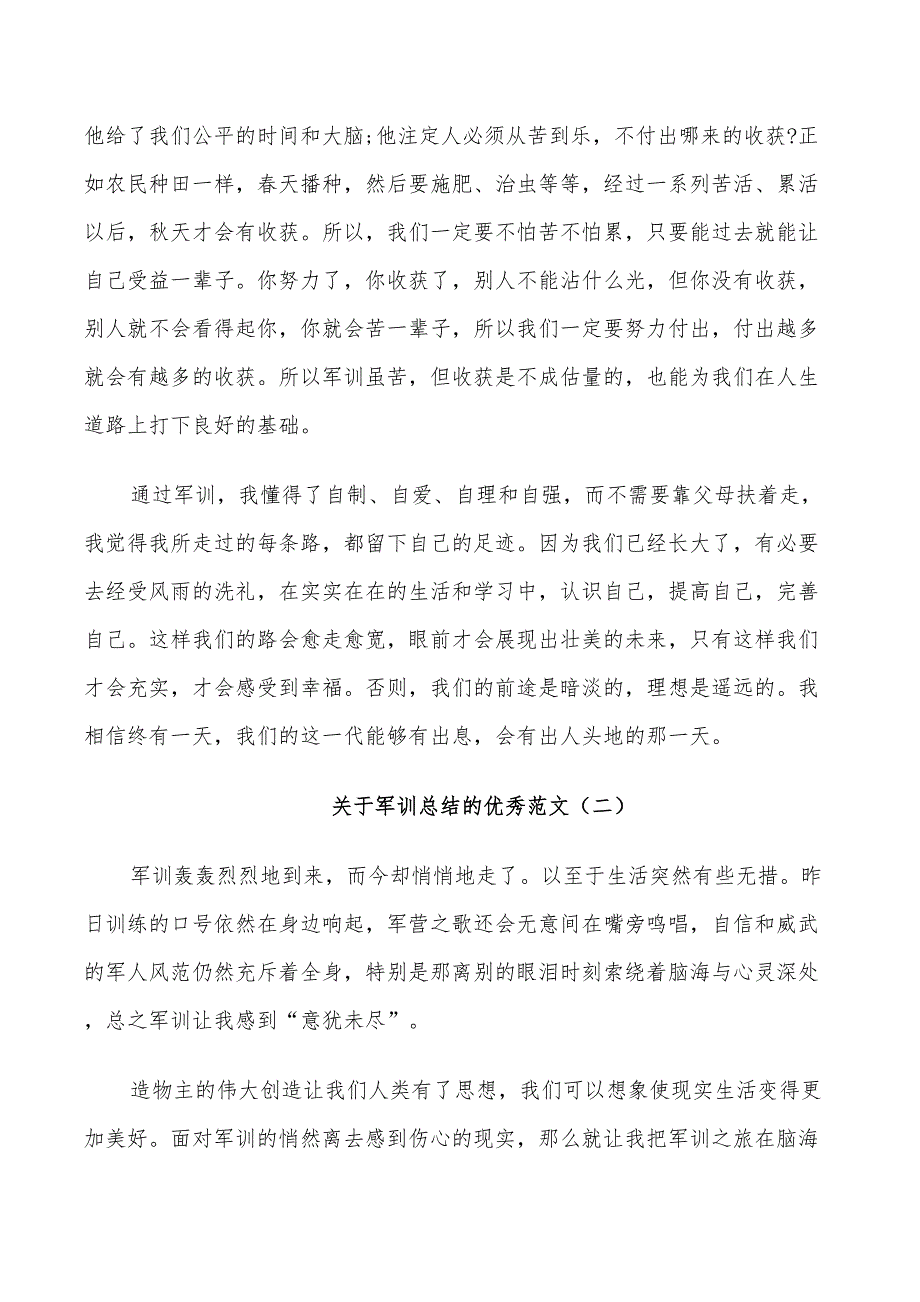 他给了我们公平的时间和大脑;他注定人必须从苦到乐，不付出哪来的收获?正如农民种田一样，春天播种，然后要施肥、治虫等等，经过一系列苦活、累活以后，秋天才会有收获。所以，我们一定要不怕苦不怕累，只要能过去就能让自己受益一辈子。你努力了，你收获了，别人不能沾什么光，但你没有收获，别人就不会看得起你，你就会苦一辈子，所以我们一定要努力付出，付出越多就会有越多的收获。所以军训虽苦，但收获是不成估量的，也能为我们在人生道路上打下良好的基础。

通过军训，我懂得了自制、自爱、自理和自强，而不需要靠父母扶着走，我觉得我所走过的每条路，都留下自己的足迹。因为我们已经长大了，有必要去经受风雨的洗礼，在实实在在的生活和学习中，认识自己，提高自己，完善自己。这样我们的路会愈走愈宽，眼前才会展现出壮美的未来，只有这样我们才会充实，才会感受到幸福。否则，我们的前途是暗淡的，理想是遥远的。我相信终有一天，我们的这一代能够有出息，会有出人头地的那一天。

关于军训总结的优秀范文（二）

军训轰轰烈烈地到来，而今却悄悄地走了。以至于生活突然有些无措。昨日训练的口号依然在身边响起，军营之歌还会无意间在嘴旁鸣唱，自信和威武的军人风范仍然充斥着全身，特别是那离别的眼泪时刻索绕着脑海与心灵深处，总之军训让我感到“意犹未尽”。

造物主的伟大创造让我们人类有了思想，我们可以想象使现实生活变得更加美好。面对军训的悄然离去感到伤心的现实，那么就让我把军训之旅在脑海